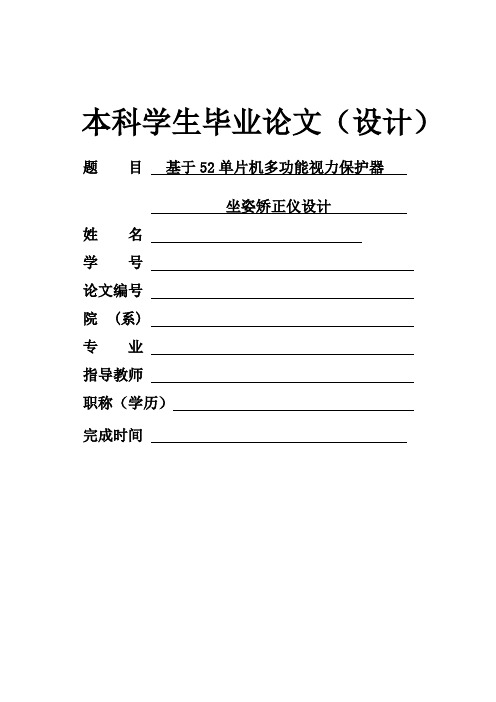 本科学生毕业论文（设计）

题　目　基于52单片机多功能视力保护器

坐姿矫正仪设计

姓　名

学　号

论文编号

院　（系）

专　业

指导教师

职称（学历）

完成时间